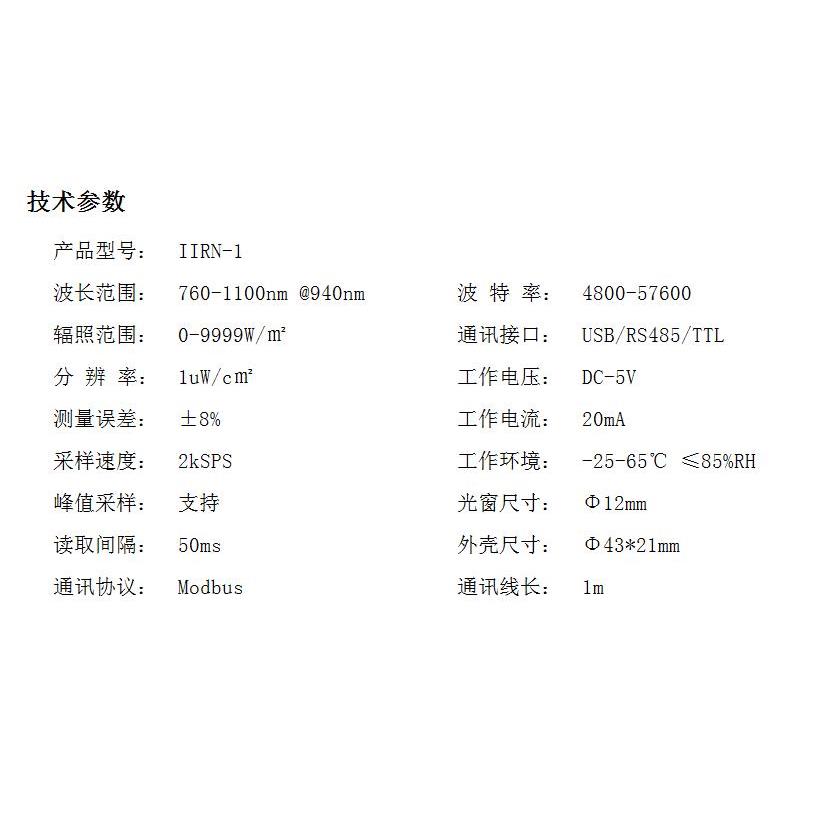 技术参数

产品型号： IIRN-1

波长范围： 760-1100nm @940nm

辐照范围： 0-9999W/㎡

分 辨 率： 1uW/c㎡

测量误差： ±8%

采样速度： 2kSPS

峰值采样： 支持

读取间隔： 50ms

通讯协议： Modbus

波 特 率： 4800-57600

通讯接口： USB/RS485/TTL

工作电压： DC-5V

工作电流： 20mA

工作环境： -25-65℃ ≤85%RH

光窗尺寸： Φ12mm

外壳尺寸： Φ43*21mm

通讯线长： 1m